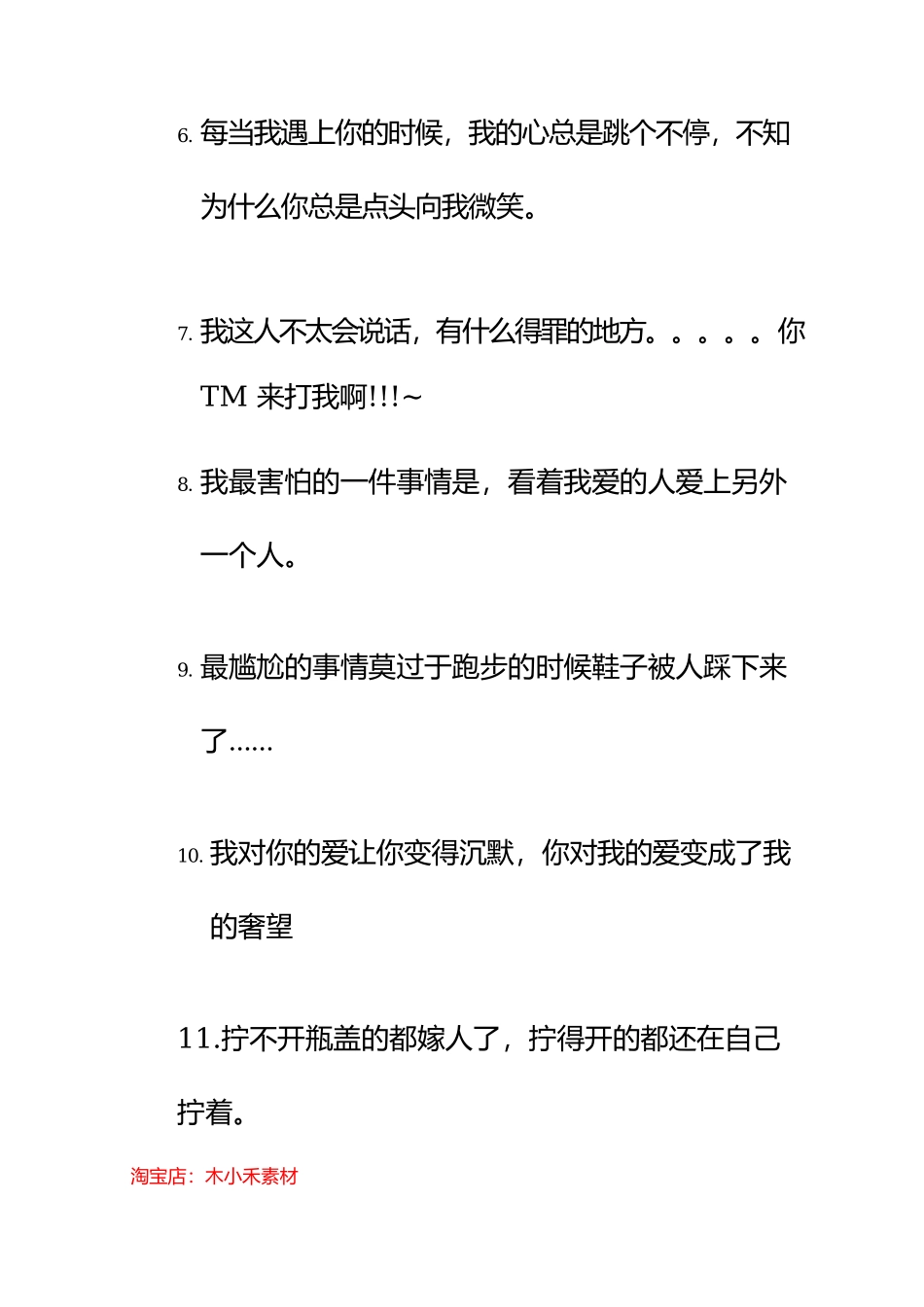 6. 每当我遇上你的时候，我的心总是跳个不停，不知为什么你总是点头向我微笑。

7. 我这人不太会说话，有什么得罪的地方。。。。。你TM 来打我啊!!!~

8. 我最害怕的一件事情是，看着我爱的人爱上另外一个人。

9. 最尴尬的事情莫过于跑步的时候鞋子被人踩下来了……

10. 我对你的爱让你变得沉默，你对我的爱变成了我的奢望

11.拧不开瓶盖的都嫁人了，拧得开的都还在自己拧着。

淘宝店：木小禾素材